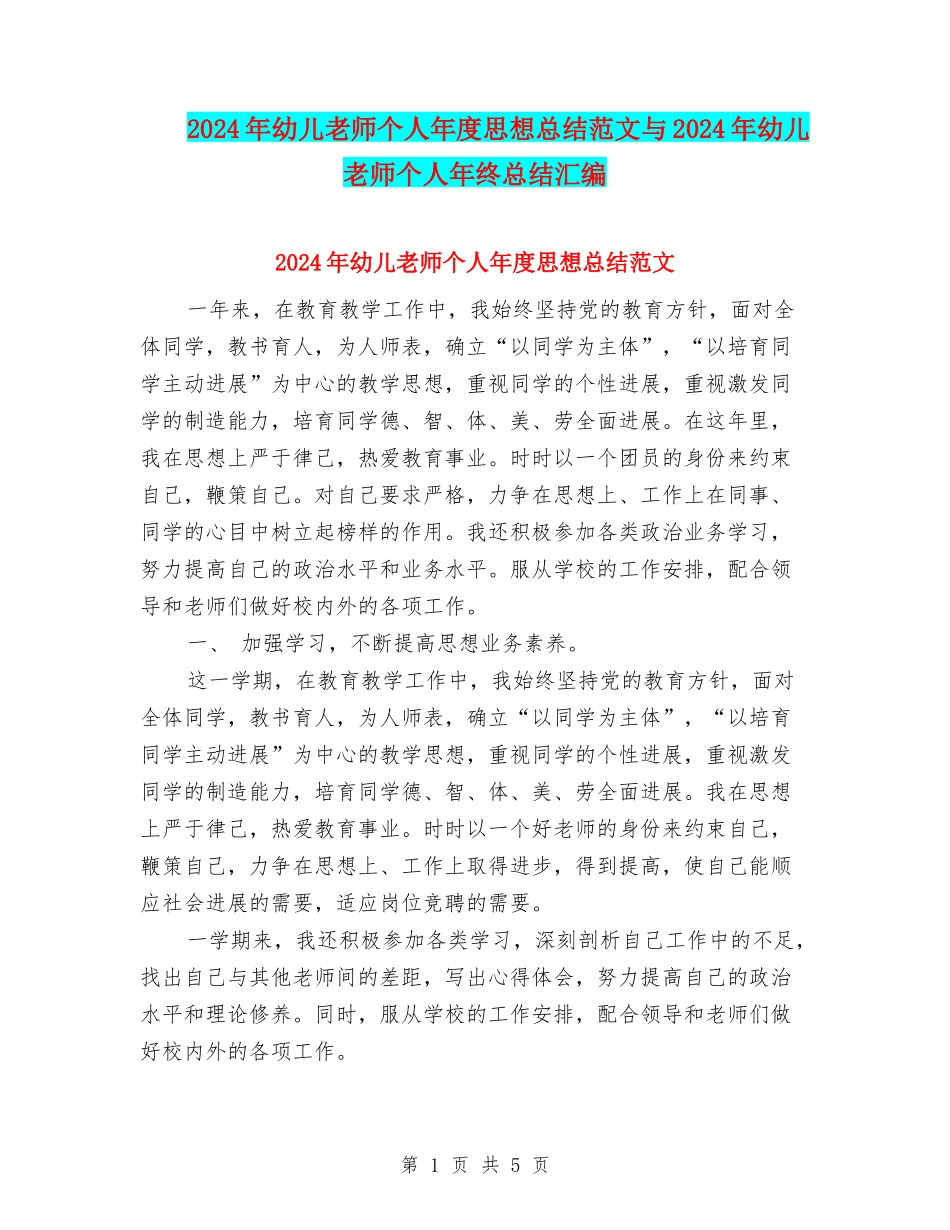 2024年幼儿老师个人年度思想总结范文与2024年幼儿老师个人年终总结汇编

2024年幼儿老师个人年度思想总结范文

一年来，在教育教学工作中，我始终坚持党的教育方针，面对全体同学，教书育人，为人师表，确立“以同学为主体”，“以培育同学主动进展”为中心的教学思想，重视同学的个性进展，重视激发同学的制造能力，培育同学德、智、体、美、劳全面进展。在这年里，我在思想上严于律己，热爱教育事业。时时以一个团员的身份来约束自己，鞭策自己。对自己要求严格，力争在思想上、工作上在同事、同学的心目中树立起榜样的作用。我还积极参加各类政治业务学习，努力提高自己的政治水平和业务水平。服从学校的工作安排，配合领导和老师们做好校内外的各项工作。

一、 加强学习，不断提高思想业务素养。

这一学期，在教育教学工作中，我始终坚持党的教育方针，面对全体同学，教书育人，为人师表，确立“以同学为主体”，“以培育同学主动进展”为中心的教学思想，重视同学的个性进展，重视激发同学的制造能力，培育同学德、智、体、美、劳全面进展。我在思想上严于律己，热爱教育事业。时时以一个好老师的身份来约束自己，鞭策自己，力争在思想上、工作上取得进步，得到提高，使自己能顺应社会进展的需要，适应岗位竞聘的需要。

一学期来，我还积极参加各类学习，深刻剖析自己工作中的不足，找出自己与其他老师间的差距，写出心得体会，努力提高自己的政治水平和理论修养。同时，服从学校的工作安排，配合领导和老师们做好校内外的各项工作。

第 1 页 共 5 页